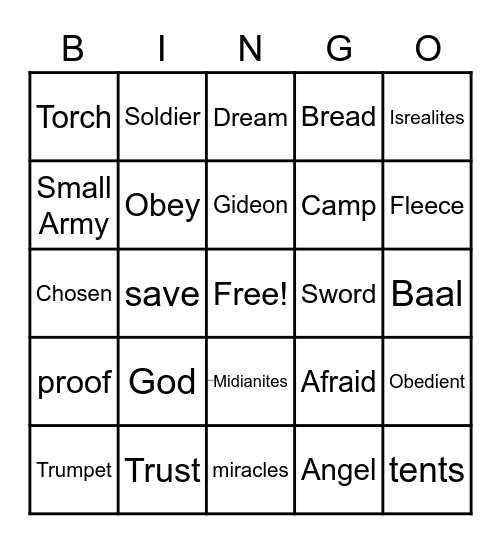 | B | I | N | G | O |
|---|---|---|---|---|
| Torch | Soldier | Dream | Bread | Isrealites |
| Small Army | Obey | Gideon | Camp | Fleece |
| Chosen | save | Free! | Sword | Baal |
| proof | God | Midianites | Afraid | Obedient |
| Trumpet | Trust | miracles | Angel | tents |